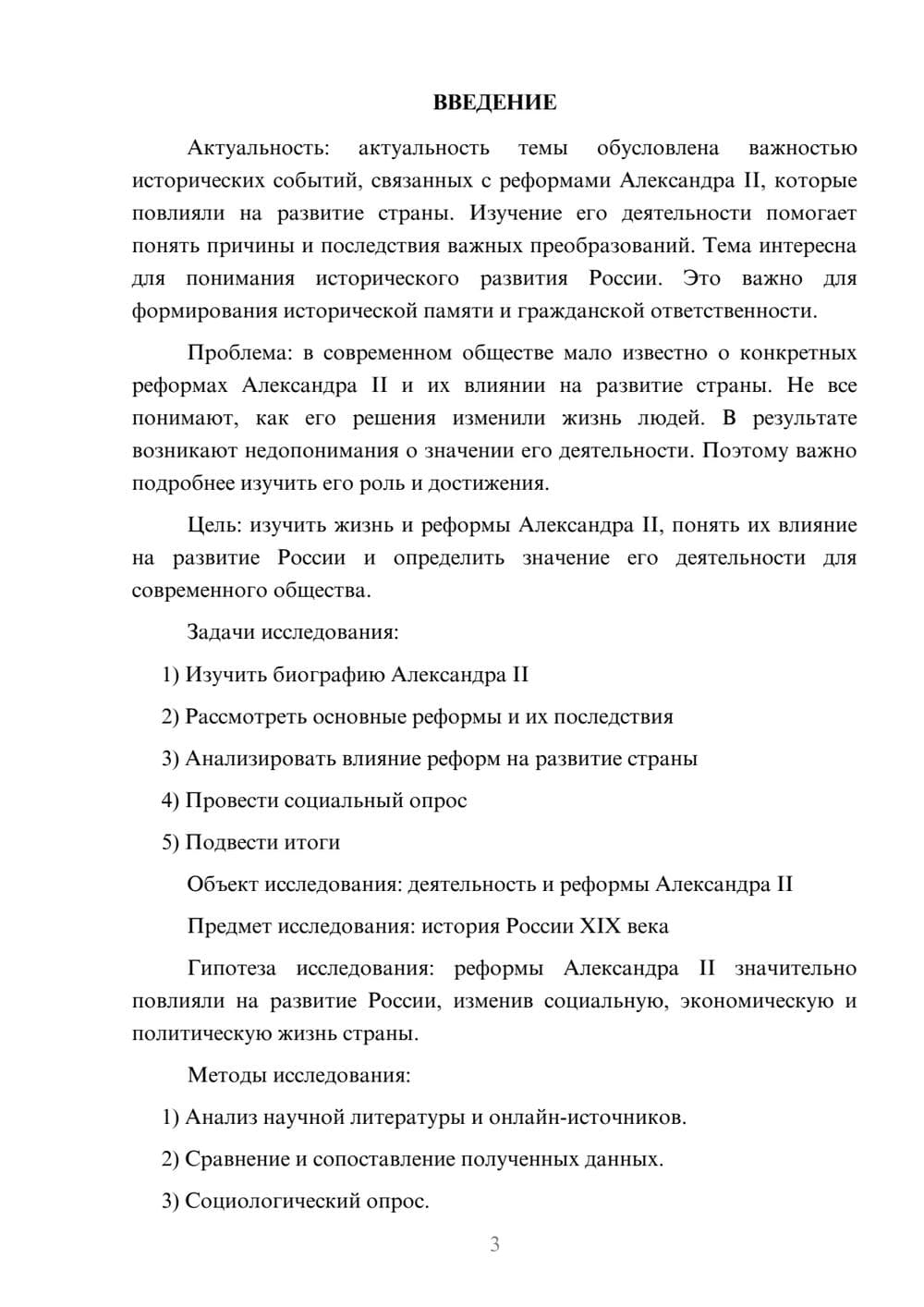 ВВЕДЕНИЕ

Актуальность: актуальность темы обусловлена важностью исторических событий, связанных с реформами Александра II, которые повлияли на развитие страны. Изучение его деятельности помогает понять причины и последствия важных преобразований. Тема интересна для понимания исторического развития России. Это важно для формирования исторической памяти и гражданской ответственности.

Проблема: в современном обществе мало известно о конкретных реформах Александра II и их влиянии на развитие страны. Не все понимают, как его решения изменили жизнь людей. В результате возникают недопонимания о значении его деятельности. Поэтому важно подробнее изучить его роль и достижения.

Цель: изучить жизнь и реформы Александра II, понять их влияние на развитие России и определить значение его деятельности для современного общества.

Задачи исследования:

1) Изучить биографию Александра II

2) Рассмотреть основные реформы и их последствия

3) Анализировать влияние реформ на развитие страны

4) Провести социальный опрос

5) Подвести итоги

Объект исследования: деятельность и реформы Александра II

Предмет исследования: история России XIX века

Гипотеза исследования: реформы Александра II значительно повлияли на развитие России, изменив социальную, экономическую и политическую жизнь страны.

Методы исследования:

1) Анализ научной литературы и онлайн-источников.

2) Сравнение и сопоставление полученных данных.

3) Социологический опрос.

3